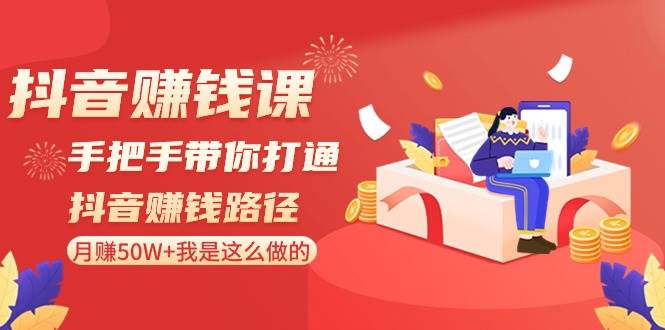 抖音赚钱课

手把手带你打通

抖音赚钱路径

月赚50W+我是这么做的